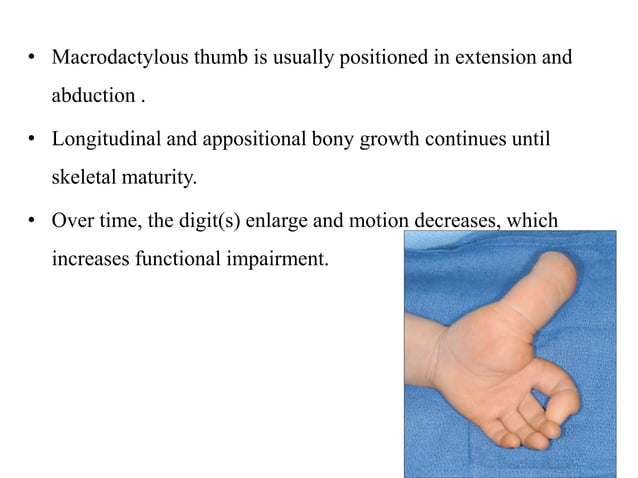 • Macrodactylous thumb is usually positioned in extension and abduction .

• Longitudinal and appositional bony growth continues until skeletal maturity.

• Over time, the digit(s) enlarge and motion decreases, which increases functional impairment.